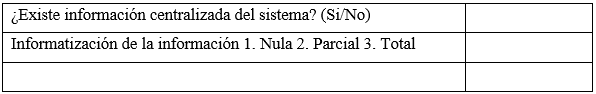 | ¿Existe información centralizada del sistema? (Si/No) | |
|---|---|
| Informatización de la información 1. Nula 2. Parcial 3. Total | |
| | |